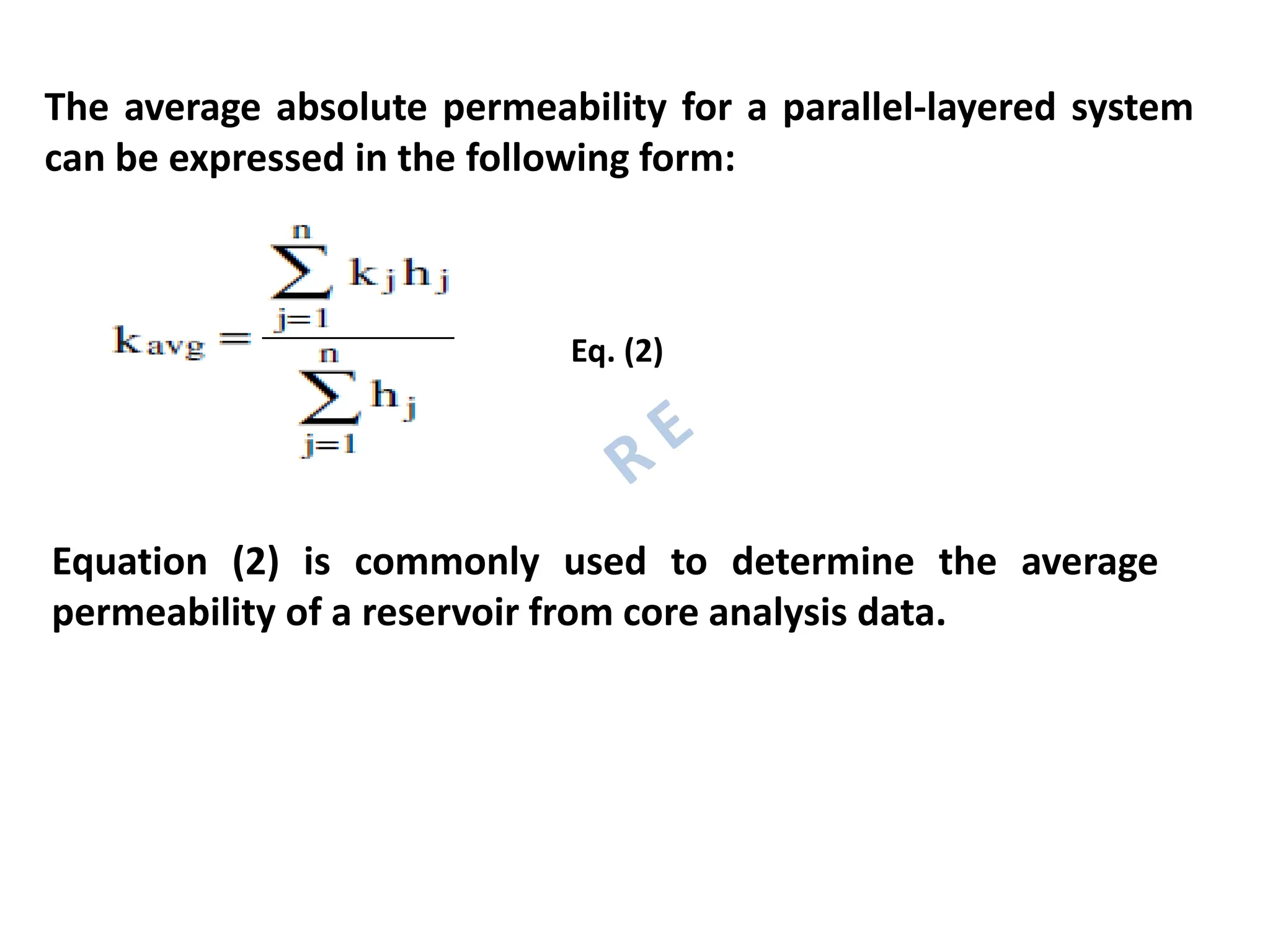 The average absolute permeability for a parallel-layered system can be expressed in the following form:

$k_{avg} = \frac{\sum_{j=1}^{n} k_j h_j}{\sum_{j=1}^{n} h_j}$ Eq. (2)

R E

Equation (2) is commonly used to determine the average permeability of a reservoir from core analysis data.